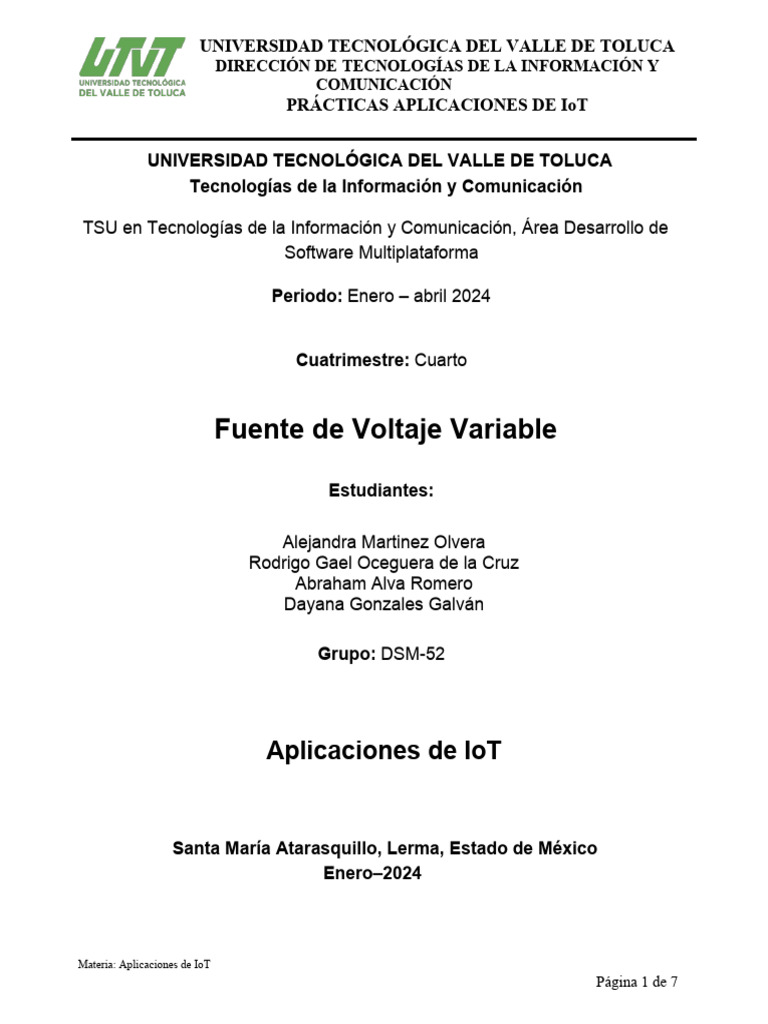 UTVT
UNIVERSIDAD TECNOLÓGICA DEL VALLE DE TOLUCA

UNIVERSIDAD TECNOLÓGICA DEL VALLE DE TOLUCA
DIRECCIÓN DE TECNOLOGÍAS DE LA INFORMACIÓN Y COMUNICACIÓN
PRÁCTICAS APLICACIONES DE IoT

UNIVERSIDAD TECNOLÓGICA DEL VALLE DE TOLUCA
Tecnologías de la Información y Comunicación

TSU en Tecnologías de la Información y Comunicación, Área Desarrollo de Software Multiplataforma

Periodo: Enero – abril 2024

Cuatrimestre: Cuarto

Fuente de Voltaje Variable

Estudiantes:

Alejandra Martinez Olvera
Rodrigo Gael Oceguera de la Cruz
Abraham Alva Romero
Dayana Gonzales Galván

Grupo: DSM-52

Aplicaciones de IoT

Santa María Atarasquillo, Lerma, Estado de México
Enero–2024

Materia: Aplicaciones de IoT

Página 1 de 7